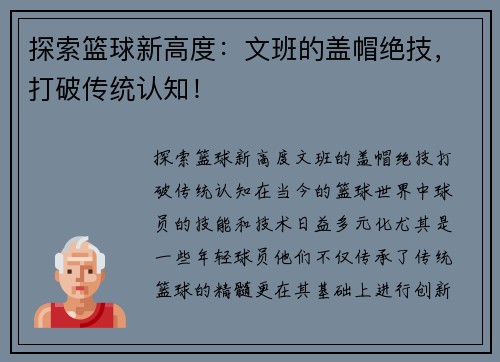 探索篮球新高度：文班的盖帽绝技，打破传统认知！

探索篮球新高度文班的盖帽绝技打破传统认知在当今的篮球世界中球员的技能和技术日益多元化尤其是一些年轻球员他们不仅传承了传统篮球的精髓更在其基础上进行创新